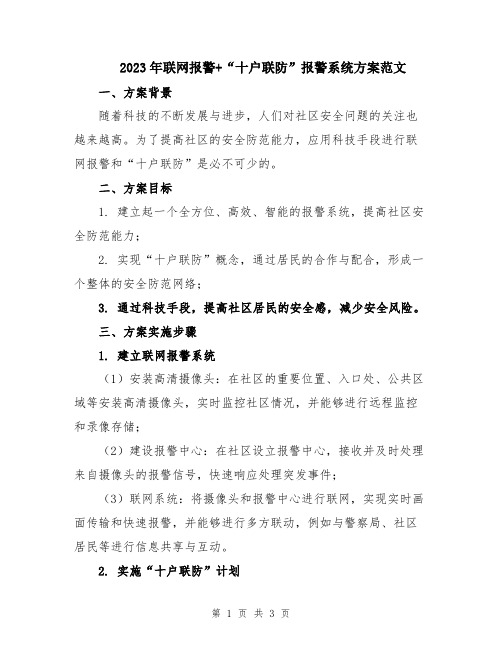 2023年联网报警+“十户联防”报警系统方案范文

一、方案背景

随着科技的不断发展与进步，人们对社区安全问题的关注也越来越高。为了提高社区的安全防范能力，应用科技手段进行联网报警和“十户联防”是必不可少的。

二、方案目标

1. 建立起一个全方位、高效、智能的报警系统，提高社区安全防范能力；

2. 实现“十户联防”概念，通过居民的合作与配合，形成一个整体的安全防范网络；

3. 通过科技手段，提高社区居民的安全感，减少安全风险。

三、方案实施步骤

1. 建立联网报警系统

（1）安装高清摄像头：在社区的重要位置、入口处、公共区域等安装高清摄像头，实时监控社区情况，并能够进行远程监控和录像存储；

（2）建设报警中心：在社区设立报警中心，接收并及时处理来自摄像头的报警信号，快速响应处理突发事件；

（3）联网系统：将摄像头和报警中心进行联网，实现实时画面传输和快速报警，并能够进行多方联动，例如与警察局、社区居民等进行信息共享与互动。

2. 实施“十户联防”计划

第 1 页 共 3 页